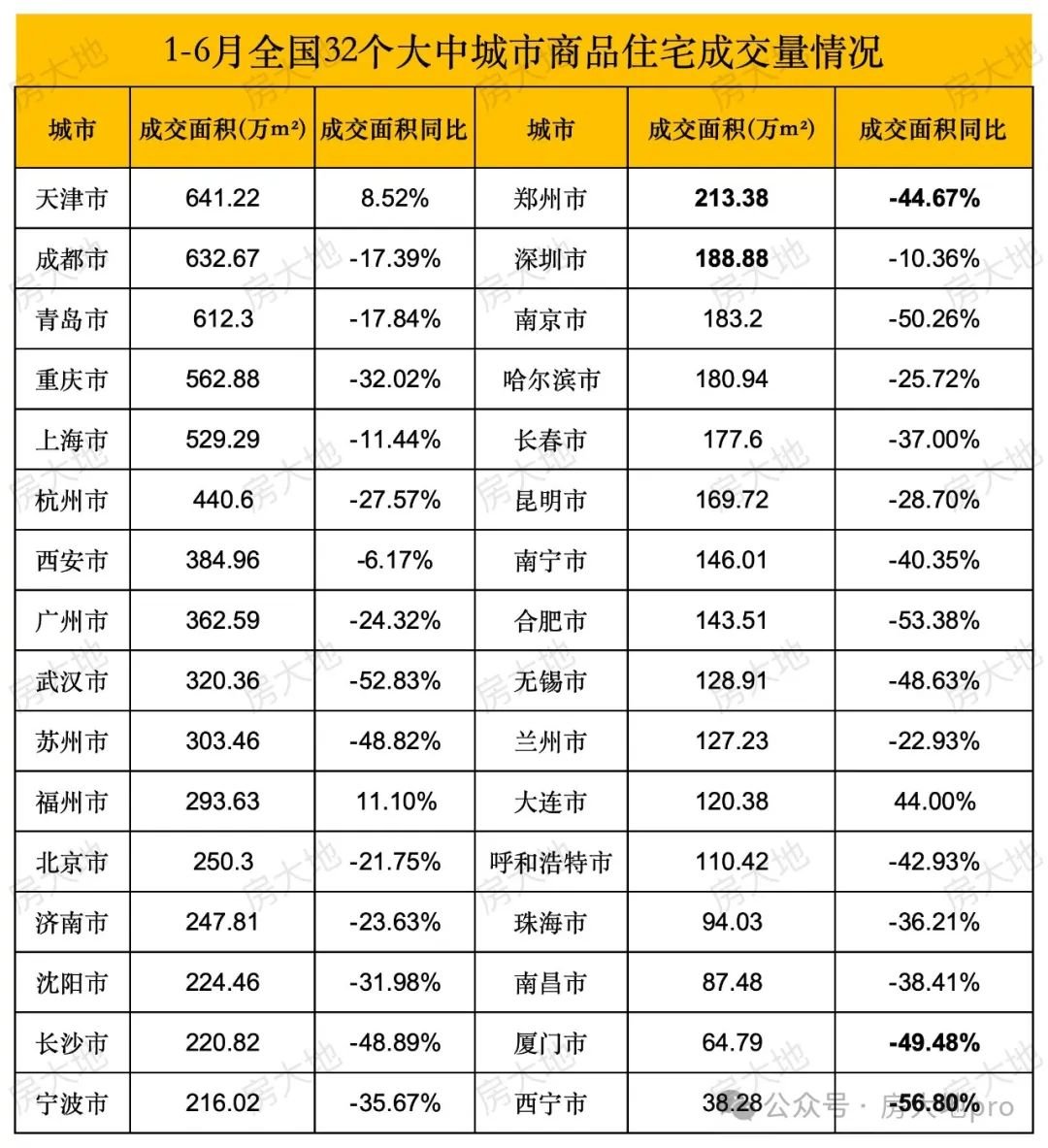 1-6月全国32个大中城市商品住宅成交量情况

| 城市 | 成交面积（万m²） | 成交面积同比 | 城市 | 成交面积（万m²） | 成交面积同比 |
|---|---|---|---|---|---|
| 天津市 | 641.22 | 8.52% | 郑州市 | 213.38 | -44.67% |
| 成都市 | 632.67 | -17.39% | 深圳市 | 188.88 | -10.36% |
| 青岛市 | 612.3 | -17.84% | 南京市 | 183.2 | -50.26% |
| 重庆市 | 562.88 | -32.02% | 哈尔滨市 | 180.94 | -25.72% |
| 上海市 | 529.29 | -11.44% | 长春市 | 177.6 | -37.00% |
| 杭州市 | 440.6 | -27.57% | 昆明市 | 169.72 | -28.70% |
| 西安市 | 384.96 | -6.17% | 南宁市 | 146.01 | -40.35% |
| 广州市 | 362.59 | -24.32% | 合肥市 | 143.51 | -53.38% |
| 武汉市 | 320.36 | -52.83% | 无锡市 | 128.91 | -48.63% |
| 苏州市 | 303.46 | -48.82% | 兰州市 | 127.23 | -22.93% |
| 福州市 | 293.63 | 11.10% | 大连市 | 120.38 | 44.00% |
| 北京市 | 250.3 | -21.75% | 呼和浩特市 | 110.42 | -42.93% |
| 济南市 | 247.81 | -23.63% | 珠海市 | 94.03 | -36.21% |
| 沈阳市 | 224.46 | -31.98% | 南昌市 | 87.48 | -38.41% |
| 长沙市 | 220.82 | -48.89% | 厦门市 | 64.79 | -49.48% |
| 宁波市 | 216.02 | -35.67% | 西宁市 | 38.28 | -56.80% |

房大地

公众号 · 房大地pro